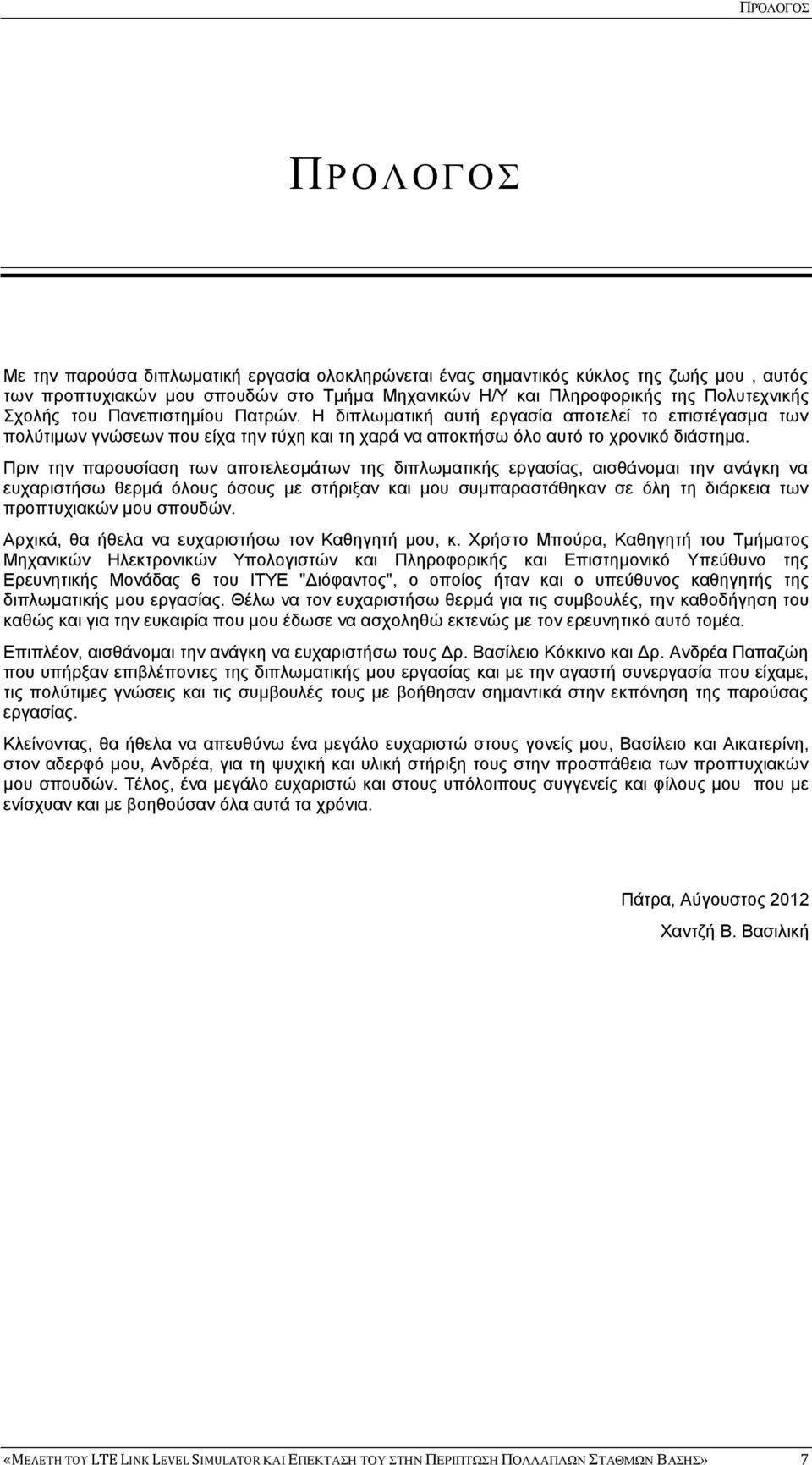 ΠΡΟΛΟΓΟΣ

ΠΡΟΛΟΓΟΣ

Με την παρούσα διπλωματική εργασία ολοκληρώνεται ένας σημαντικός κύκλος της ζωής μου , αυτός των προπτυχιακών μου σπουδών στο Τμήμα Μηχανικών Η/Υ και Πληροφορικής της Πολυτεχνικής Σχολής του Πανεπιστημίου Πατρών. Η διπλωματική αυτή εργασία αποτελεί το επιστέγασμα των πολύτιμων γνώσεων που είχα την τύχη και τη χαρά να αποκτήσω όλο αυτό το χρονικό διάστημα.

Πριν την παρουσίαση των αποτελεσμάτων της διπλωματικής εργασίας, αισθάνομαι την ανάγκη να ευχαριστήσω θερμά όλους όσους με στήριξαν και μου συμπαραστάθηκαν σε όλη τη διάρκεια των προπτυχιακών μου σπουδών.

Αρχικά, θα ήθελα να ευχαριστήσω τον Καθηγητή μου, κ. Χρήστο Μπούρα, Καθηγητή του Τμήματος Μηχανικών Ηλεκτρονικών Υπολογιστών και Πληροφορικής και Επιστημονικό Υπεύθυνο της Ερευνητικής Μονάδας 6 του ΙΤΥΕ "Διόφαντος", ο οποίος ήταν και ο υπεύθυνος καθηγητής της διπλωματικής μου εργασίας. Θέλω να τον ευχαριστήσω θερμά για τις συμβουλές, την καθοδήγηση του καθώς και για την ευκαιρία που μου έδωσε να ασχοληθώ εκτενώς με τον ερευνητικό αυτό τομέα.

Επιπλέον, αισθάνομαι την ανάγκη να ευχαριστήσω τους Δρ. Βασίλειο Κόκκινο και Δρ. Ανδρέα Παπαζώη που υπήρξαν επιβλέποντες της διπλωματικής μου εργασίας και με την αγαστή συνεργασία που είχαμε, τις πολύτιμες γνώσεις και τις συμβουλές τους με βοήθησαν σημαντικά στην εκπόνηση της παρούσας εργασίας.

Κλείνοντας, θα ήθελα να απευθύνω ένα μεγάλο ευχαριστώ στους γονείς μου, Βασίλειο και Αικατερίνη, στον αδερφό μου, Ανδρέα, για τη ψυχική και υλική στήριξη τους στην προσπάθεια των προπτυχιακών μου σπουδών. Τέλος, ένα μεγάλο ευχαριστώ και στους υπόλοιπους συγγενείς και φίλους μου που με ενίσχυαν και με βοηθούσαν όλα αυτά τα χρόνια.

Πάτρα, Αύγουστος 2012
Χαντζή Β. Βασιλική

«ΜΕΛΕΤΗ ΤΟΥ LTE LINK LEVEL SIMULATOR ΚΑΙ ΕΠΕΚΤΑΣΗ ΤΟΥ ΣΤΗΝ ΠΕΡΙΠΤΩΣΗ ΠΟΛΛΑΠΛΩΝ ΣΤΑΘΜΩΝ ΒΑΣΗΣ» 7